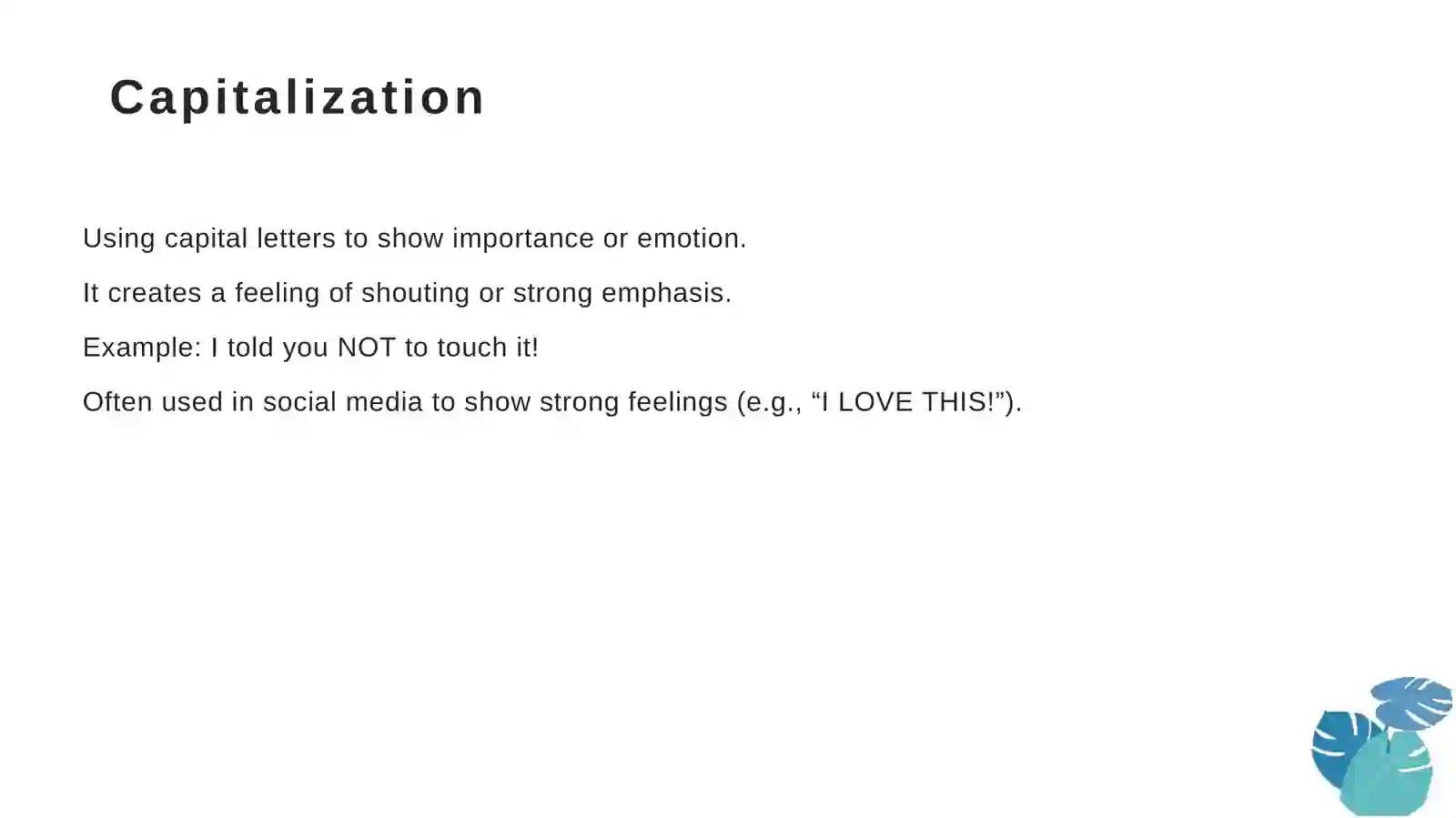 Capitalization

Using capital letters to show importance or emotion.

It creates a feeling of shouting or strong emphasis.

Example: I told you NOT to touch it!

Often used in social media to show strong feelings (e.g., "I LOVE THIS!").